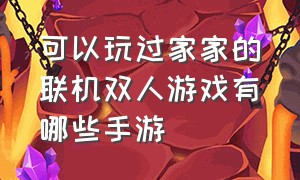 可以玩过家家的联机双人游戏有哪些手游